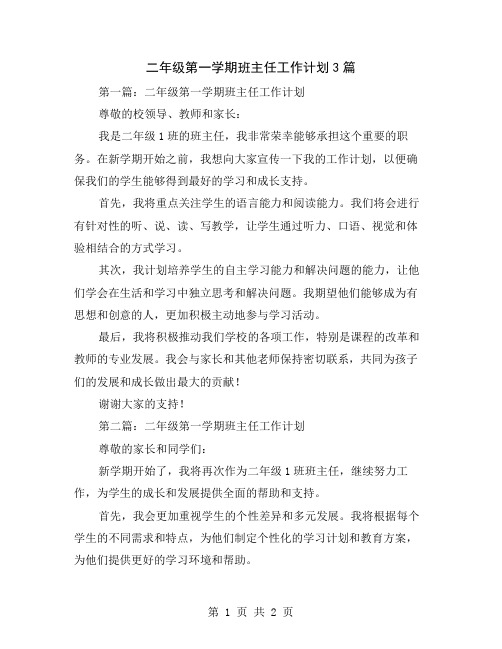 二年级第一学期班主任工作计划3篇

第一篇：二年级第一学期班主任工作计划

尊敬的校领导、教师和家长：

我是二年级1班的班主任，我非常荣幸能够承担这个重要的职务。在新学期开始之前，我想向大家宣传一下我的工作计划，以便确保我们的学生能够得到最好的学习和成长支持。

首先，我将重点关注学生的语言能力和阅读能力。我们将会进行有针对性的听、说、读、写教学，让学生通过听力、口语、视觉和体验相结合的方式学习。

其次，我计划培养学生的自主学习能力和解决问题的能力，让他们学会在生活和学习中独立思考和解决问题。我期望他们能够成为有思想和创意的人，更加积极主动地参与学习活动。

最后，我将积极推动我们学校的各项工作，特别是课程的改革和教师的专业发展。我会与家长和其他老师保持密切联系，共同为孩子们的发展和成长做出最大的贡献！

谢谢大家的支持！

第二篇：二年级第一学期班主任工作计划

尊敬的家长和同学们：

新学期开始了，我将再次作为二年级1班班主任，继续努力工作，为学生的成长和发展提供全面的帮助和支持。

首先，我会更加重视学生的个性差异和多元发展。我将根据每个学生的不同需求和特点，为他们制定个性化的学习计划和教育方案，为他们提供更好的学习环境和帮助。

第 1 页 共 2 页